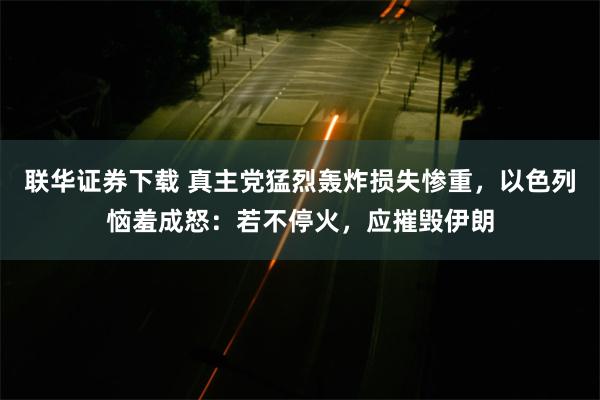 联华证券下载 真主党猛烈轰炸损失惨重，以色列恼羞成怒：若不停火，应摧毁伊朗